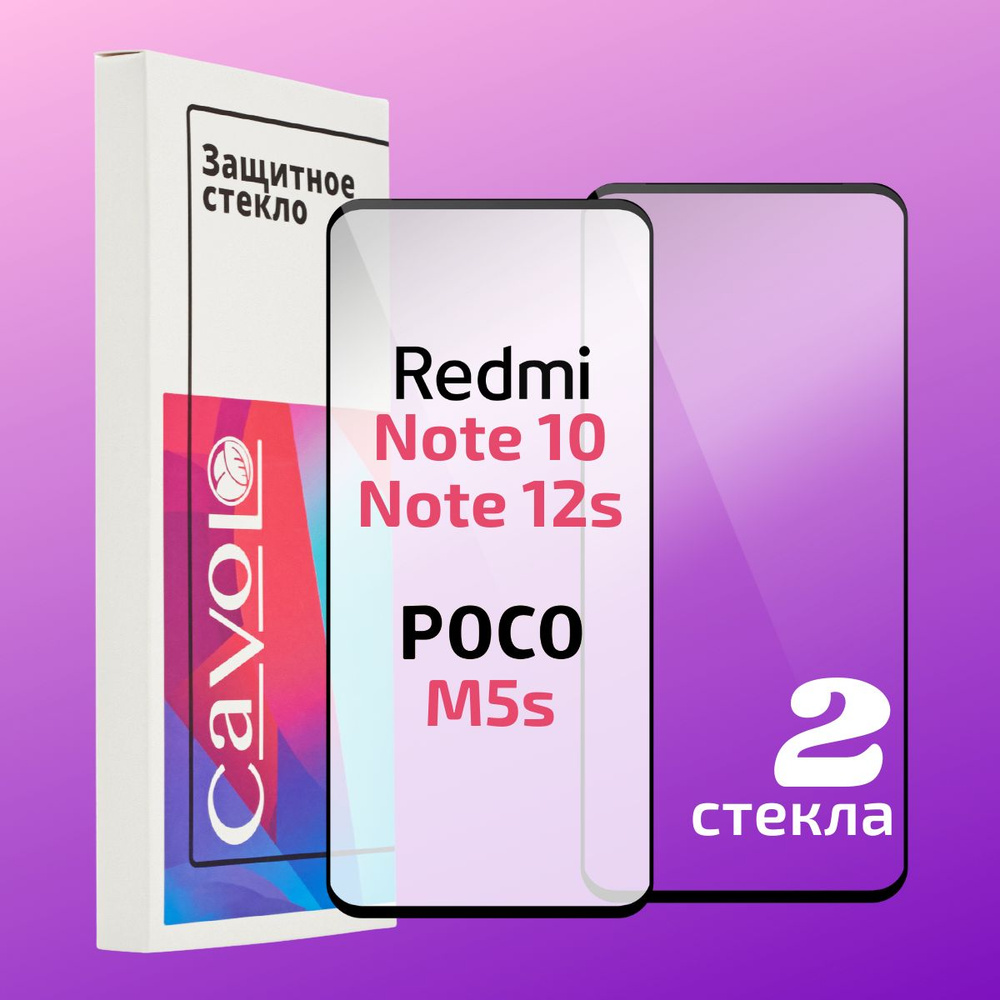 Защитное стекло

CaVOLO

Redmi
Note 10
Note 12s

POCO
M5s

2
стекла